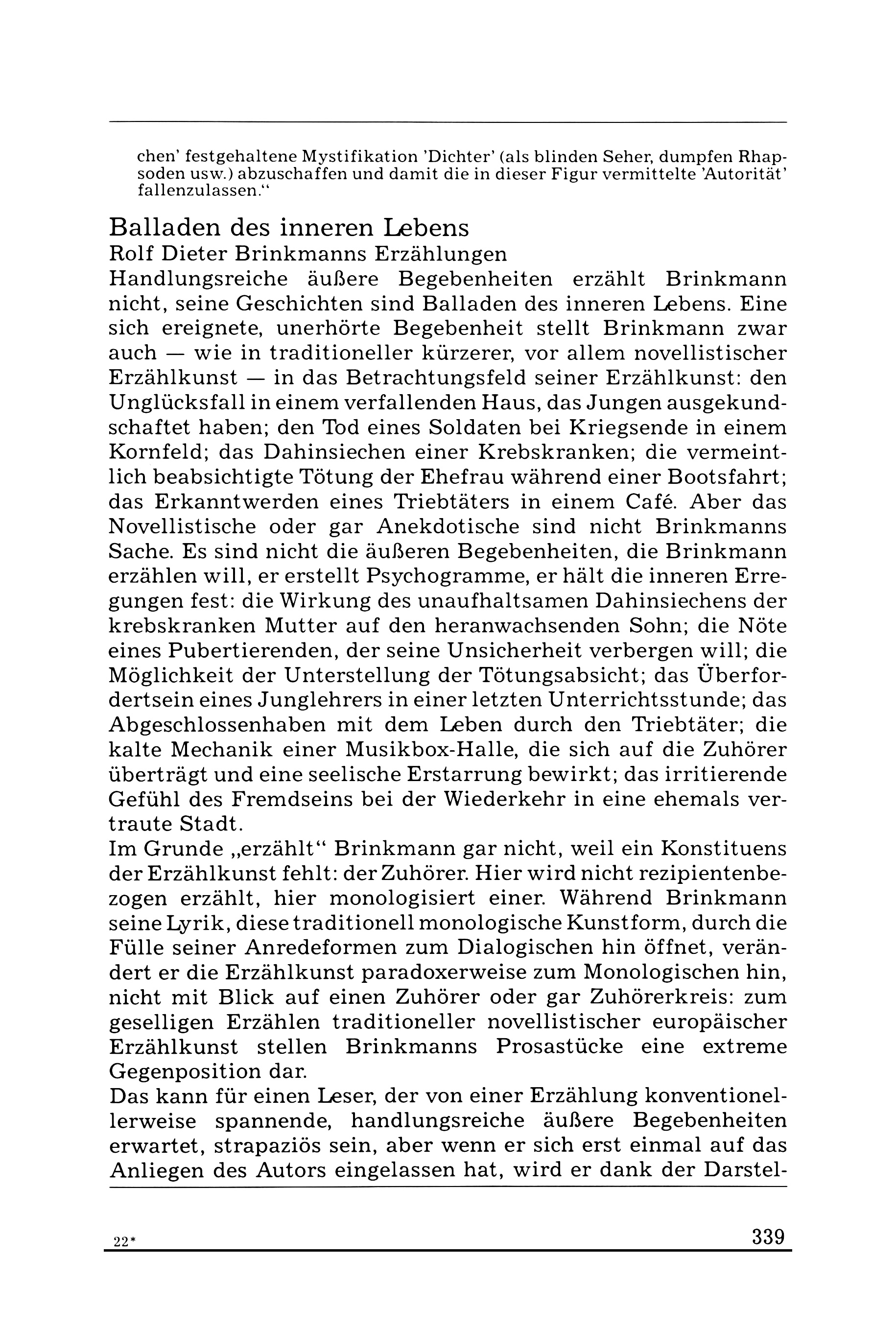 chen' festgehaltene Mystifikation 'Dichter' (als blinden Seher, dumpfen Rhapsoden usw.) abzuschaffen und damit die in dieser Figur vermittelte 'Autorität' fallenzulassen."

Balladen des inneren Lebens
Rolf Dieter Brinkmanns Erzählungen
Handlungsreiche äußere Begebenheiten erzählt Brinkmann nicht, seine Geschichten sind Balladen des inneren Lebens. Eine sich ereignete, unerhörte Begebenheit stellt Brinkmann zwar auch — wie in traditioneller kürzerer, vor allem novellistischer Erzählkunst — in das Betrachtungsfeld seiner Erzählkunst: den Unglücksfall in einem verfallenden Haus, das Jungen ausgekundschaftet haben; den Tod eines Soldaten bei Kriegsende in einem Kornfeld; das Dahinsiechen einer Krebskranken; die vermeintlich beabsichtigte Tötung der Ehefrau während einer Bootsfahrt; das Erkanntwerden eines Triebtäters in einem Café. Aber das Novellistische oder gar Anekdotische sind nicht Brinkmanns Sache. Es sind nicht die äußeren Begebenheiten, die Brinkmann erzählen will, er erstellt Psychogramme, er hält die inneren Erregungen fest: die Wirkung des unaufhaltsamen Dahinsiechens der krebskranken Mutter auf den heranwachsenden Sohn; die Nöte eines Pubertierenden, der seine Unsicherheit verbergen will; die Möglichkeit der Unterstellung der Tötungsabsicht; das Überfordertsein eines Junglehrers in einer letzten Unterrichtsstunde; das Abgeschlossenhaben mit dem Leben durch den Triebtäter; die kalte Mechanik einer Musikbox-Halle, die sich auf die Zuhörer überträgt und eine seelische Erstarrung bewirkt; das irritierende Gefühl des Fremdseins bei der Wiederkehr in eine ehemals vertraute Stadt.
Im Grunde „erzählt" Brinkmann gar nicht, weil ein Konstituens der Erzählkunst fehlt: der Zuhörer. Hier wird nicht rezipientenbezogen erzählt, hier monologisiert einer. Während Brinkmann seine Lyrik, diese traditionell monologische Kunstform, durch die Fülle seiner Anredeformen zum Dialogischen hin öffnet, verändert er die Erzählkunst paradoxerweise zum Monologischen hin, nicht mit Blick auf einen Zuhörer oder gar Zuhörerkreis: zum geselligen Erzählen traditioneller novellistischer europäischer Erzählkunst stellen Brinkmanns Prosastücke eine extreme Gegenposition dar.
Das kann für einen Leser, der von einer Erzählung konventionellerweise spannende, handlungsreiche äußere Begebenheiten erwartet, strapaziös sein, aber wenn er sich erst einmal auf das Anliegen des Autors eingelassen hat, wird er dank der Darstel-

22*
339